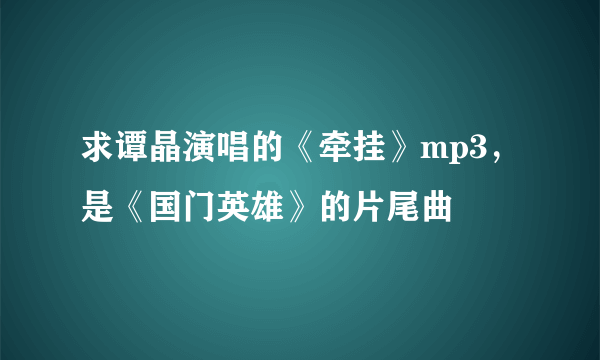 求谭晶演唱的《牵挂》mp3，是《国门英雄》的片尾曲